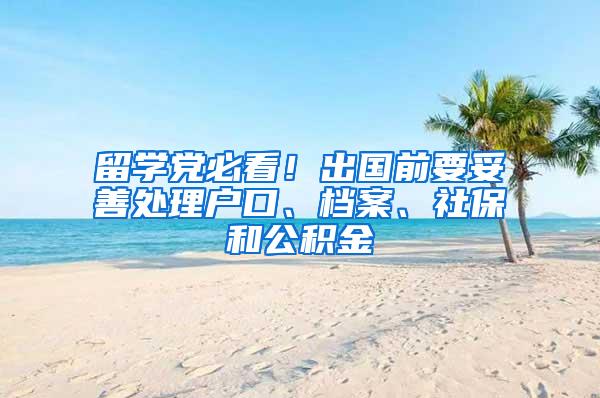 留学党必看！出国前要妥善处理户口、档案、社保和公积金